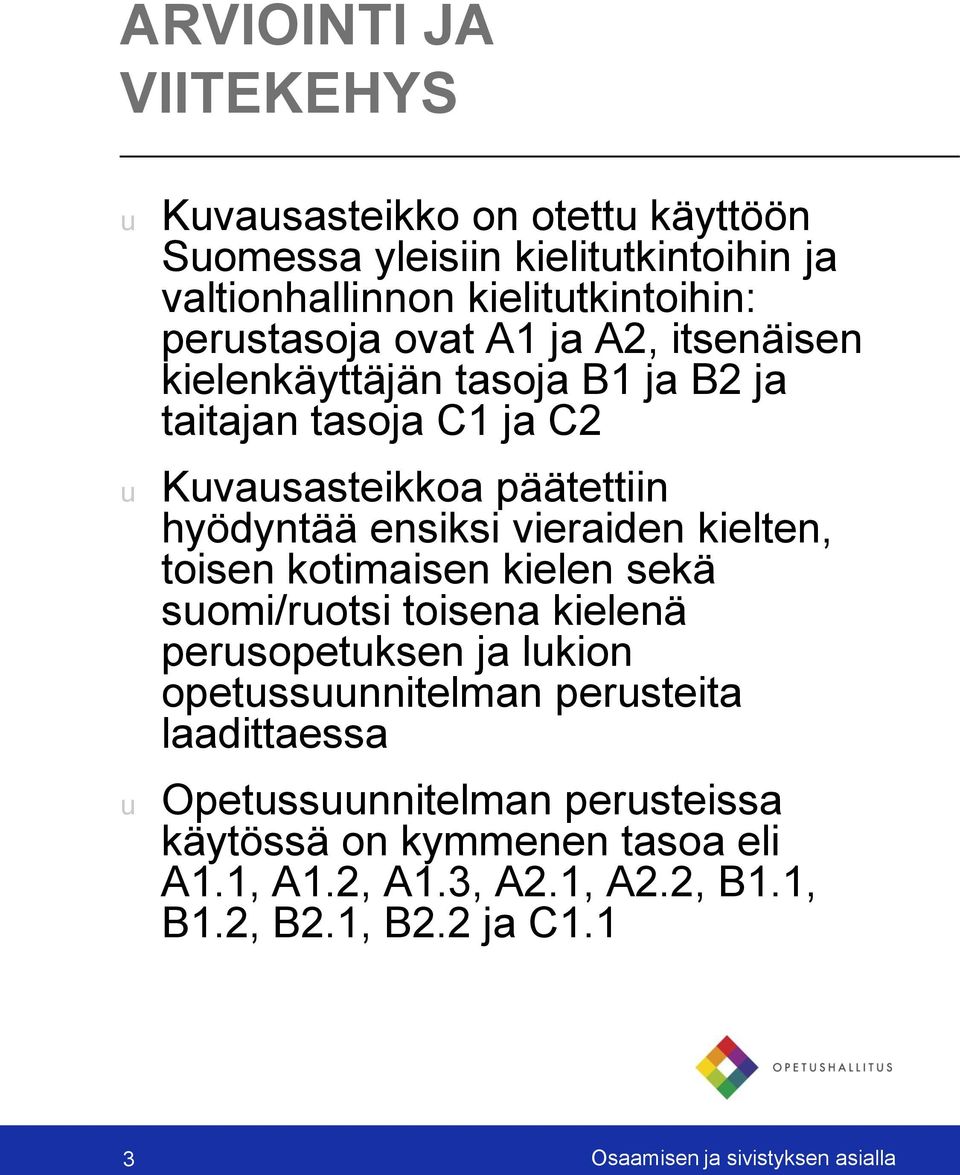 ARVIOINTI JA VIITEKEHYS

u Kuvausasteikko on otettu käyttöön Suomessa yleisiin kielitutkintoihin ja valtionhallinnon kielitutkintoihin: perustasoja ovat A1 ja A2, itsenäisen kielenkäyttäjän tasoja B1 ja B2 ja taitajan tasoja C1 ja C2

u Kuvausasteikkoa päätettiin hyödyntää ensiksi vieraiden kielten, toisen kotimaisen kielen sekä suomi/ruotsi toisena kielenä perusopetuksen ja lukion opetussuunnitelman perusteita laadittaessa

u Opetussuunnitelman perusteissa käytössä on kymmenen tasoa eli A1.1, A1.2, A1.3, A2.1, A2.2, B1.1, B1.2, B2.1, B2.2 ja C1.1

OPETUSHALLITUS

3

Osaamisen ja sivistyksen asialla